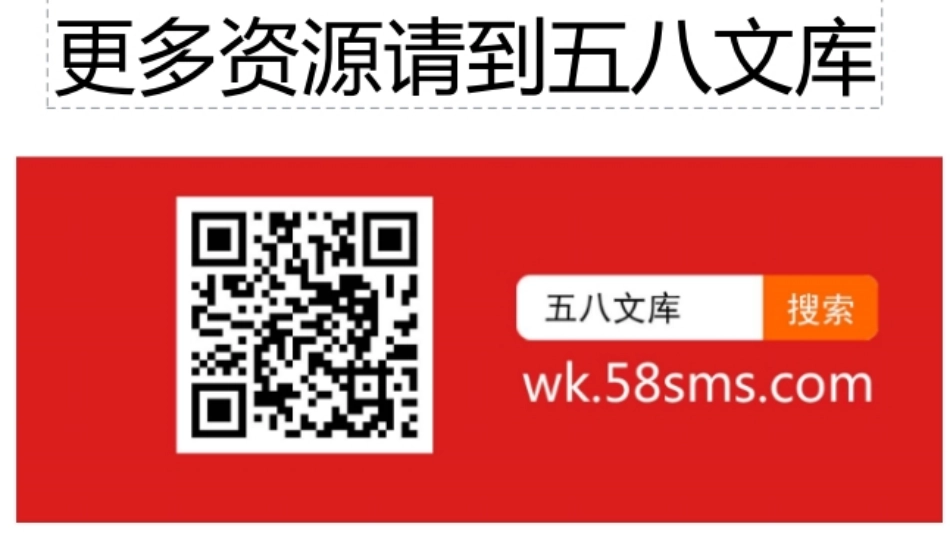 更多资源请到五八文库

五八文库 搜索

wk.58sms.com